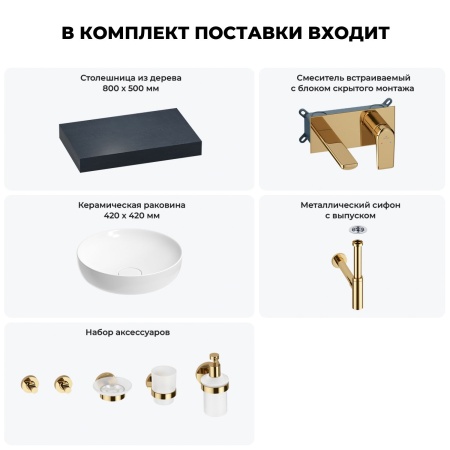 В КОМПЛЕКТ ПОСТАВКИ ВХОДИТ

Столешница из дерева
800 x 500 мм

Смеситель встраиваемый
с блоком скрытого монтажа

Керамическая раковина
420 x 420 мм

Металлический сифон
с выпуском

Набор аксессуаров